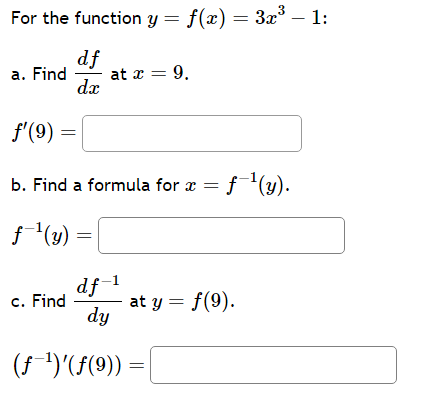 For the function $y = f(x) = 3x^3 - 1$:

a. Find $\frac{df}{dx}$ at $x = 9$.

$f'(9) =$

b. Find a formula for $x = f^{-1}(y)$.

$f^{-1}(y) =$

c. Find $\frac{df^{-1}}{dy}$ at $y = f(9)$.

$(f^{-1})'(f(9)) =$